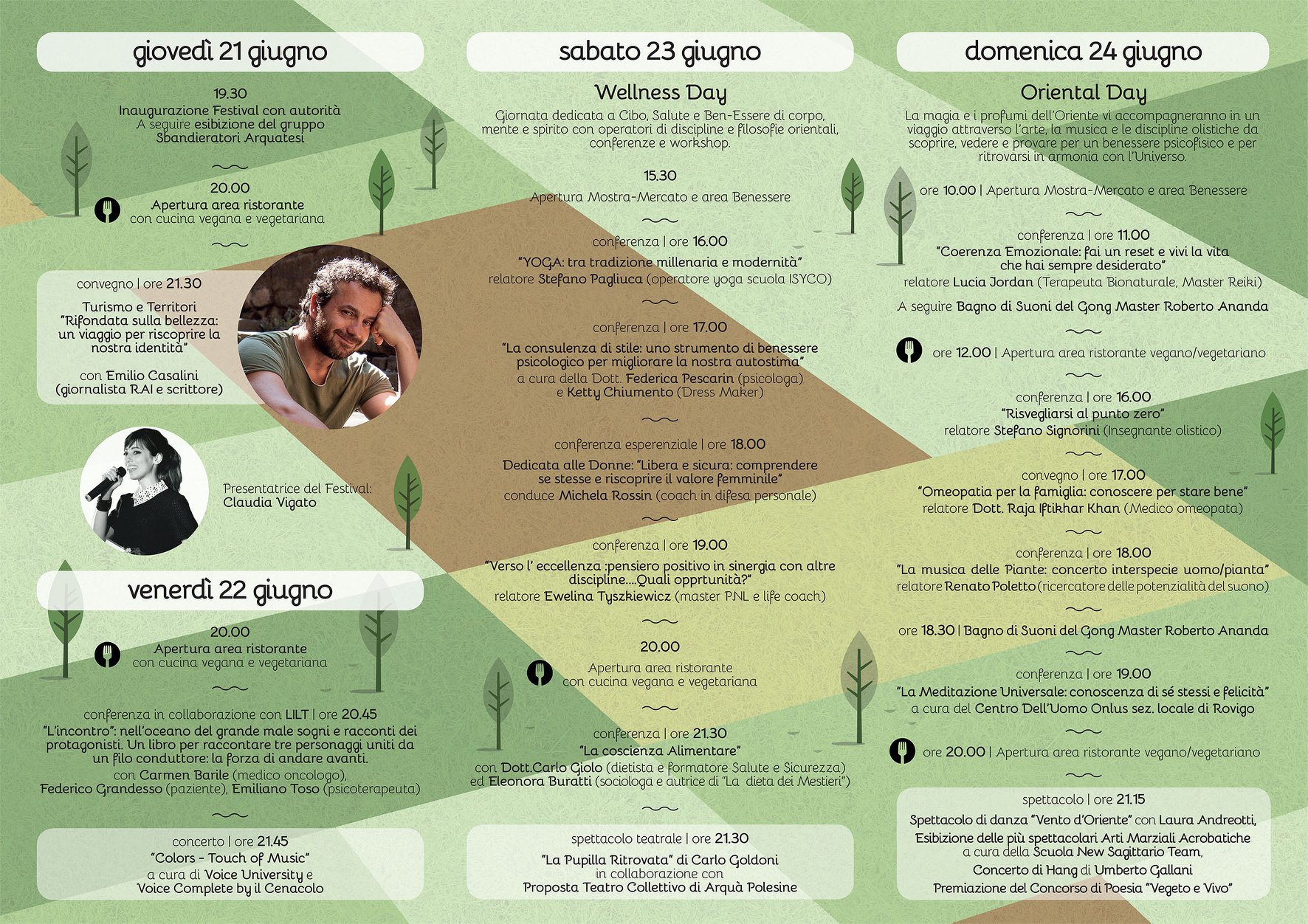 giovedì 21 giugno

19.30
Inaugurazione Festival con autorità
A seguire esibizione del gruppo Sbandieratori Arquatesi

20.00
Apertura area ristorante con cucina vegana e vegetariana

convegno | ore 21.30
Turismo e Territori
"Rifondata sulla bellezza: un viaggio per riscoprire la nostra identità"
con Emilio Casalini (giornalista RAI e scrittore)

Presentatrice del Festival: Claudia Vigato

venerdì 22 giugno

20.00
Apertura area ristorante con cucina vegana e vegetariana

conferenza in collaborazione con LILT | ore 20.45
"L'incontro": nell'oceano del grande male sogni e racconti dei protagonisti. Un libro per raccontare tre personaggi uniti da un filo conduttore: la forza di andare avanti.
con Carmen Barile (medico oncologo), Federico Grandesso (paziente), Emiliano Toso (psicoterapeuta)

concerto | ore 21.45
"Colors - Touch of Music"
a cura di Voice University e Voice Complete by il Cenacolo

sabato 23 giugno

Wellness Day
Giornata dedicata a Cibo, Salute e Ben-Essere di corpo, mente e spirito con operatori di discipline e filosofie orientali, conferenze e workshop.

15.30
Apertura Mostra-Mercato e area Benessere

conferenza | ore 16.00
"YOGA: tra tradizione millenaria e modernità"
relatore Stefano Pagliuca (operatore yoga scuola ISYCO)

conferenza | ore 17.00
"La consulenza di stile: uno strumento di benessere psicologico per migliorare la nostra autostima"
a cura della Dott. Federica Pescarin (psicologa) e Ketty Chiumento (Dress Maker)

conferenza esperenziale | ore 18.00
Dedicata alle Donne: "Libera e sicura: comprendere se stesse e riscoprire il valore femminile"
conduce Michela Rossin (coach in difesa personale)

conferenza | ore 19.00
"Verso l' eccellenza :pensiero positivo in sinergia con altre discipline....Quali opprtunità?"
relatore Ewelina Tyszkiewicz (master PNL e life coach)

20.00
Apertura area ristorante con cucina vegana e vegetariana

conferenza | ore 21.30
"La coscienza Alimentare"
con Dott.Carlo Giolo (dietista e formatore Salute e Sicurezza) ed Eleonora Buratti (sociologa e autrice di "La dieta dei Mestieri")

spettacolo teatrale | ore 21.30
"La Pupilla Ritrovata" di Carlo Goldoni
in collaborazione con
Proposta Teatro Collettivo di Arquà Polesine

domenica 24 giugno

Oriental Day
La magia e i profumi dell'Oriente vi accompagneranno in un viaggio attraverso l'arte, la musica e le discipline olistiche da scoprire, vedere e provare per un benessere psicofisico e per ritrovarsi in armonia con l'Universo.

ore 10.00 | Apertura Mostra-Mercato e area Benessere

conferenza | ore 11.00
"Coerenza Emozionale: fai un reset e vivi la vita che hai sempre desiderato"
relatore Lucia Jordan (Terapeuta Bionaturale, Master Reiki)
A seguire Bagno di Suoni del Gong Master Roberto Ananda

ore 12.00 | Apertura area ristorante vegano/vegetariano

conferenza | ore 16.00
"Risvegliarsi al punto zero"
relatore Stefano Signorini (Insegnante olistico)

convegno | ore 17.00
"Omeopatia per la famiglia: conoscere per stare bene"
relatore Dott. Raja Iftikhar Khan (Medico omeopata)

conferenza | ore 18.00
"La musica delle Piante: concerto interspecie uomo/pianta"
relatore Renato Poletto (ricercatore delle potenzialità del suono)

ore 18.30 | Bagno di Suoni del Gong Master Roberto Ananda

conferenza | ore 19.00
"La Meditazione Universale: conoscenza di sé stessi e felicità"
a cura del Centro Dell'Uomo Onlus sez. locale di Rovigo

ore 20.00 | Apertura area ristorante vegano/vegetariano

spettacolo | ore 21.15
Spettacolo di danza "Vento d'Oriente" con Laura Andreotti,
Esibizione delle più spettacolari Arti Marziali Acrobatiche a cura della Scuola New Sagittario Team,
Concerto di Hang di Umberto Gallani
Premiazione del Concorso di Poesia "Vegeto e Vivo"